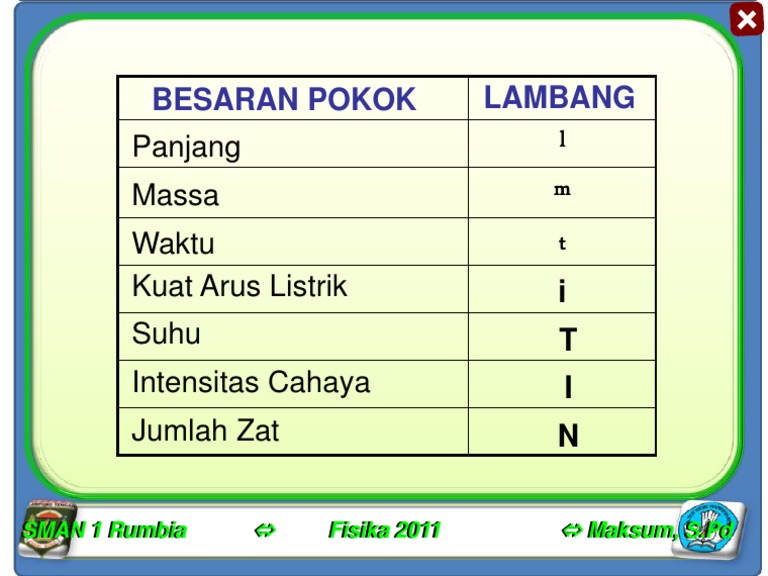 | BESARAN POKOK | LAMBANG |
|---|---|
| Panjang | l |
| Massa | m |
| Waktu | t |
| Kuat Arus Listrik | i |
| Suhu | T |
| Intensitas Cahaya | I |
| Jumlah Zat | N |

SMAN 1 Rumbia ⇔ Fisika 2011 ⇔ Maksum, S.Pd